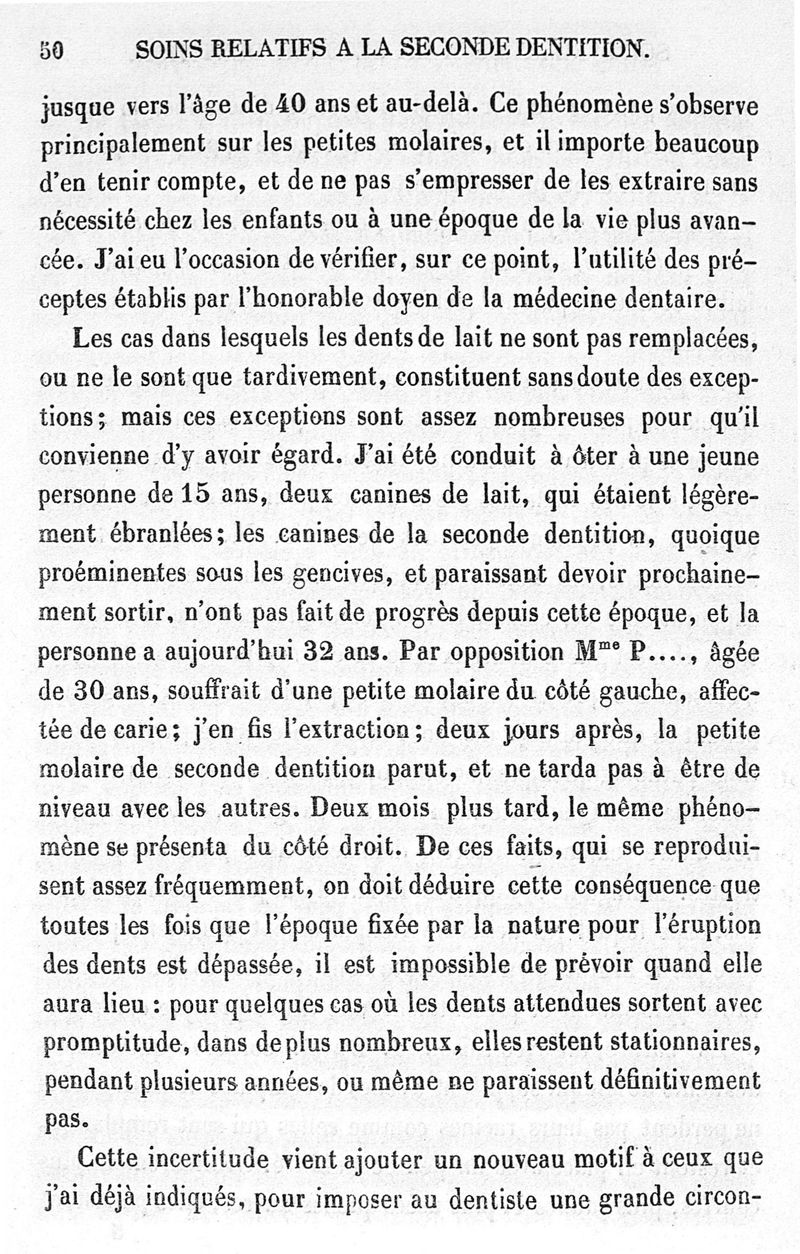 50 SOINS RELATIFS A LA SECONDE DENTITION.

jusque vers l'âge de 40 ans et au-delà. Ce phénomène s'observe principalement sur les petites molaires, et il importe beaucoup d'en tenir compte, et de ne pas s'empresser de les extraire sans nécessité chez les enfants ou à une époque de la vie plus avancée. J'ai eu l'occasion de vérifier, sur ce point, l'utilité des préceptes établis par l'honorable doyen de la médecine dentaire.

Les cas dans lesquels les dents de lait ne sont pas remplacées, ou ne le sont que tardivement, constituent sans doute des exceptions; mais ces exceptions sont assez nombreuses pour qu'il convienne d'y avoir égard. J'ai été conduit à ôter à une jeune personne de 15 ans, deux canines de lait, qui étaient légèrement ébranlées; les canines de la seconde dentition, quoique proéminentes sous les gencives, et paraissant devoir prochainement sortir, n'ont pas fait de progrès depuis cette époque, et la personne a aujourd'hui 32 ans. Par opposition M$^{me}$ P...., âgée de 30 ans, souffrait d'une petite molaire du côté gauche, affectée de carie; j'en fis l'extraction; deux jours après, la petite molaire de seconde dentition parut, et ne tarda pas à être de niveau avec les autres. Deux mois plus tard, le même phénomène se présenta du côté droit. De ces faits, qui se reproduisent assez fréquemment, on doit déduire cette conséquence que toutes les fois que l'époque fixée par la nature pour l'éruption des dents est dépassée, il est impossible de prévoir quand elle aura lieu : pour quelques cas où les dents attendues sortent avec promptitude, dans de plus nombreux, elles restent stationnaires, pendant plusieurs années, ou même ne paraissent définitivement pas.

Cette incertitude vient ajouter un nouveau motif à ceux que j'ai déjà indiqués, pour imposer au dentiste une grande circon-